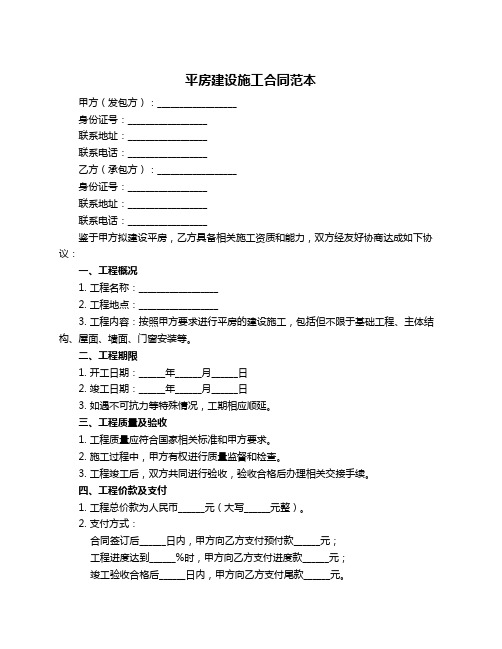 平房建设施工合同范本

甲方（发包方）：________________

身份证号：________________

联系地址：________________

联系电话：________________

乙方（承包方）：________________

身份证号：________________

联系地址：________________

联系电话：________________

鉴于甲方拟建设平房，乙方具备相关施工资质和能力，双方经友好协商达成如下协议：

一、工程概况

1. 工程名称：________________

2. 工程地点：________________

3. 工程内容：按照甲方要求进行平房的建设施工，包括但不限于基础工程、主体结构、屋面、墙面、门窗安装等。

二、工程期限

1. 开工日期：_____年_____月_____日

2. 竣工日期：_____年_____月_____日

3. 如遇不可抗力等特殊情况，工期相应顺延。

三、工程质量及验收

1. 工程质量应符合国家相关标准和甲方要求。

2. 施工过程中，甲方有权进行质量监督和检查。

3. 工程竣工后，双方共同进行验收，验收合格后办理相关交接手续。

四、工程价款及支付

1. 工程总价款为人民币_____元（大写_____元整）。

2. 支付方式：

合同签订后_____日内，甲方向乙方支付预付款_____元；

工程进度达到_____%时，甲方向乙方支付进度款_____元；

竣工验收合格后_____日内，甲方向乙方支付尾款_____元。